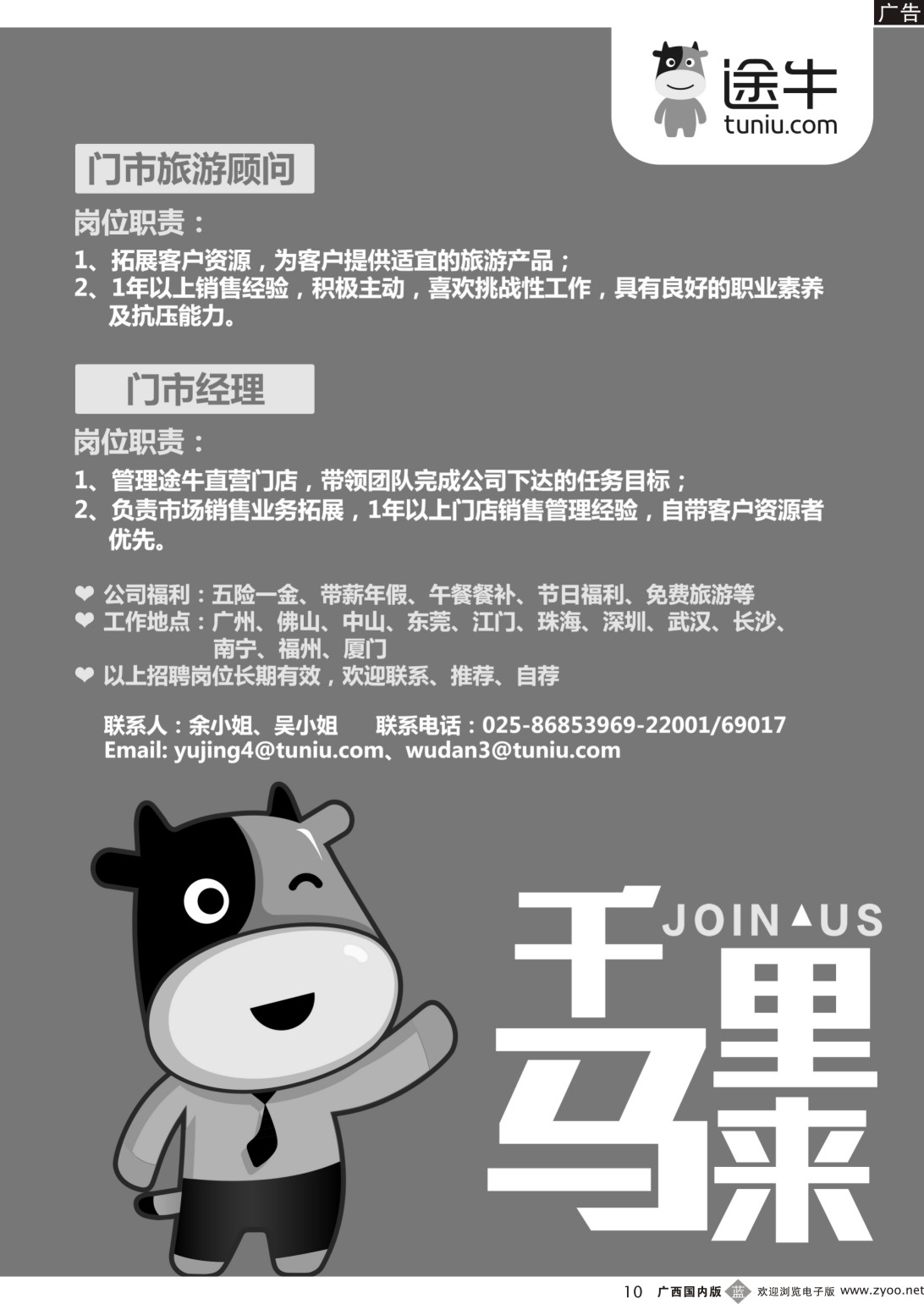 广告

途牛
tuniu.com

门市旅游顾问

岗位职责：

1、拓展客户资源，为客户提供适宜的旅游产品；
2、1年以上销售经验，积极主动，喜欢挑战性工作，具有良好的职业素养及抗压能力。

门市经理

岗位职责：

1、管理途牛直营门店，带领团队完成公司下达的任务目标；
2、负责市场销售业务拓展，1年以上门店销售管理经验，自带客户资源者优先。

❤ 公司福利：五险一金、带薪年假、午餐餐补、节日福利、免费旅游等
❤ 工作地点：广州、佛山、中山、东莞、江门、珠海、深圳、武汉、长沙、南宁、福州、厦门
❤ 以上招聘岗位长期有效，欢迎联系、推荐、自荐

联系人：余小姐、吴小姐　　联系电话：025-86853969-22001/69017
Email: yujing4@tuniu.com、wudan3@tuniu.com

JOIN US
千里马来

10 广西国内版 蓝 欢迎浏览电子版 www.zyoo.net